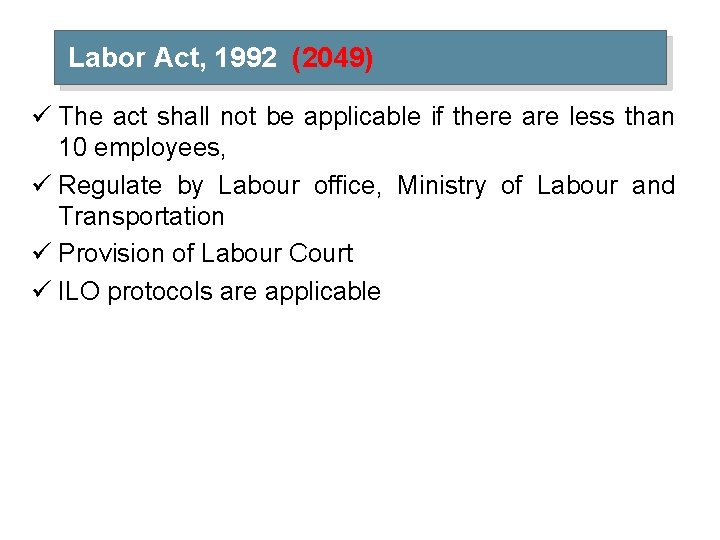 Labor Act, 1992 (2049)

✓ The act shall not be applicable if there are less than 10 employees,

✓ Regulate by Labour office, Ministry of Labour and Transportation

✓ Provision of Labour Court

✓ ILO protocols are applicable